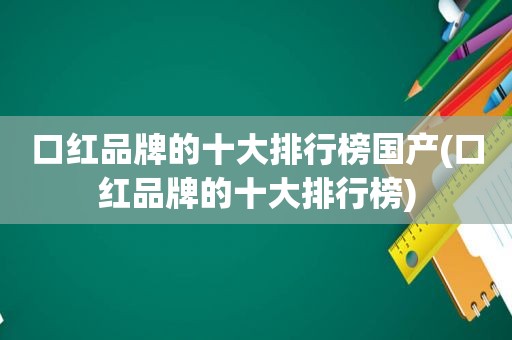 口红品牌的十大排行榜国产(口红品牌的十大排行榜)